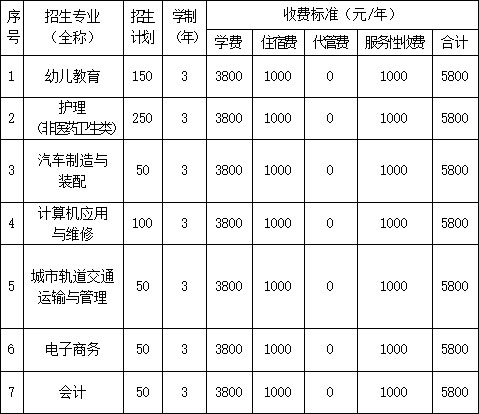 | 序号 | 招生专业（全称） | 招生计划 | 学制（年） | 收费标准（元/年） | | | | |
|---|---|---|---|---|---|---|---|---|
| | | | | 学费 | 住宿费 | 代管费 | 服务性收费 | 合计 |
| 1 | 幼儿教育 | 150 | 3 | 3800 | 1000 | 0 | 1000 | 5800 |
| 2 | 护理（非医药卫生类） | 250 | 3 | 3800 | 1000 | 0 | 1000 | 5800 |
| 3 | 汽车制造与装配 | 50 | 3 | 3800 | 1000 | 0 | 1000 | 5800 |
| 4 | 计算机应用与维修 | 100 | 3 | 3800 | 1000 | 0 | 1000 | 5800 |
| 5 | 城市轨道交通运输与管理 | 50 | 3 | 3800 | 1000 | 0 | 1000 | 5800 |
| 6 | 电子商务 | 50 | 3 | 3800 | 1000 | 0 | 1000 | 5800 |
| 7 | 会计 | 50 | 3 | 3800 | 1000 | 0 | 1000 | 5800 |